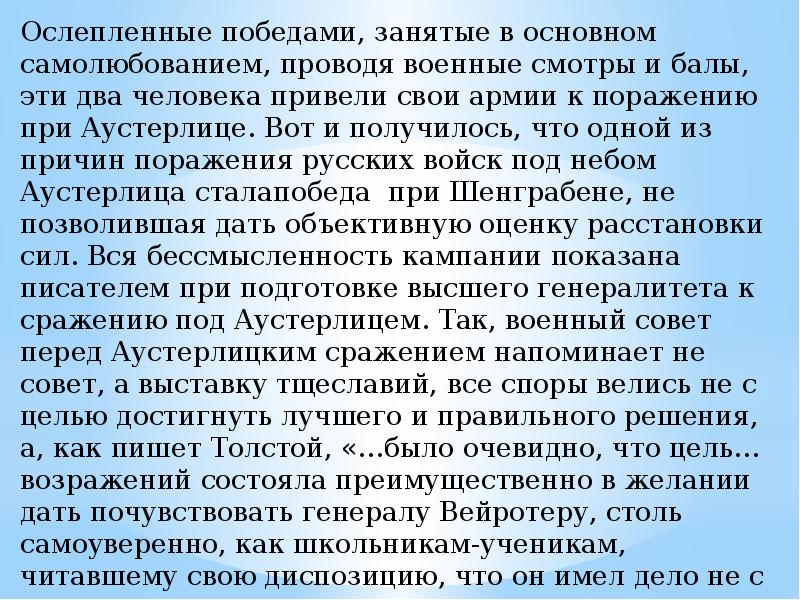 Ослепленные победами, занятые в основном самолюбованием, проводя военные смотры и балы, эти два человека привели свои армии к поражению при Аустерлице. Вот и получилось, что одной из причин поражения русских войск под небом Аустерлица сталапобеда  при Шенграбене, не позволившая дать объективную оценку расстановки сил. Вся бессмысленность кампании показана писателем при подготовке высшего генералитета к сражению под Аустерлицем. Так, военный совет перед Аустерлицким сражением напоминает не совет, а выставку тщеславий, все споры велись не с целью достигнуть лучшего и правильного решения, а, как пишет Толстой, «...было очевидно, что цель... возражений состояла преимущественно в желании дать почувствовать генералу Вейротеру, столь самоуверенно, как школьникам-ученикам, читавшему свою диспозицию, что он имел дело не с